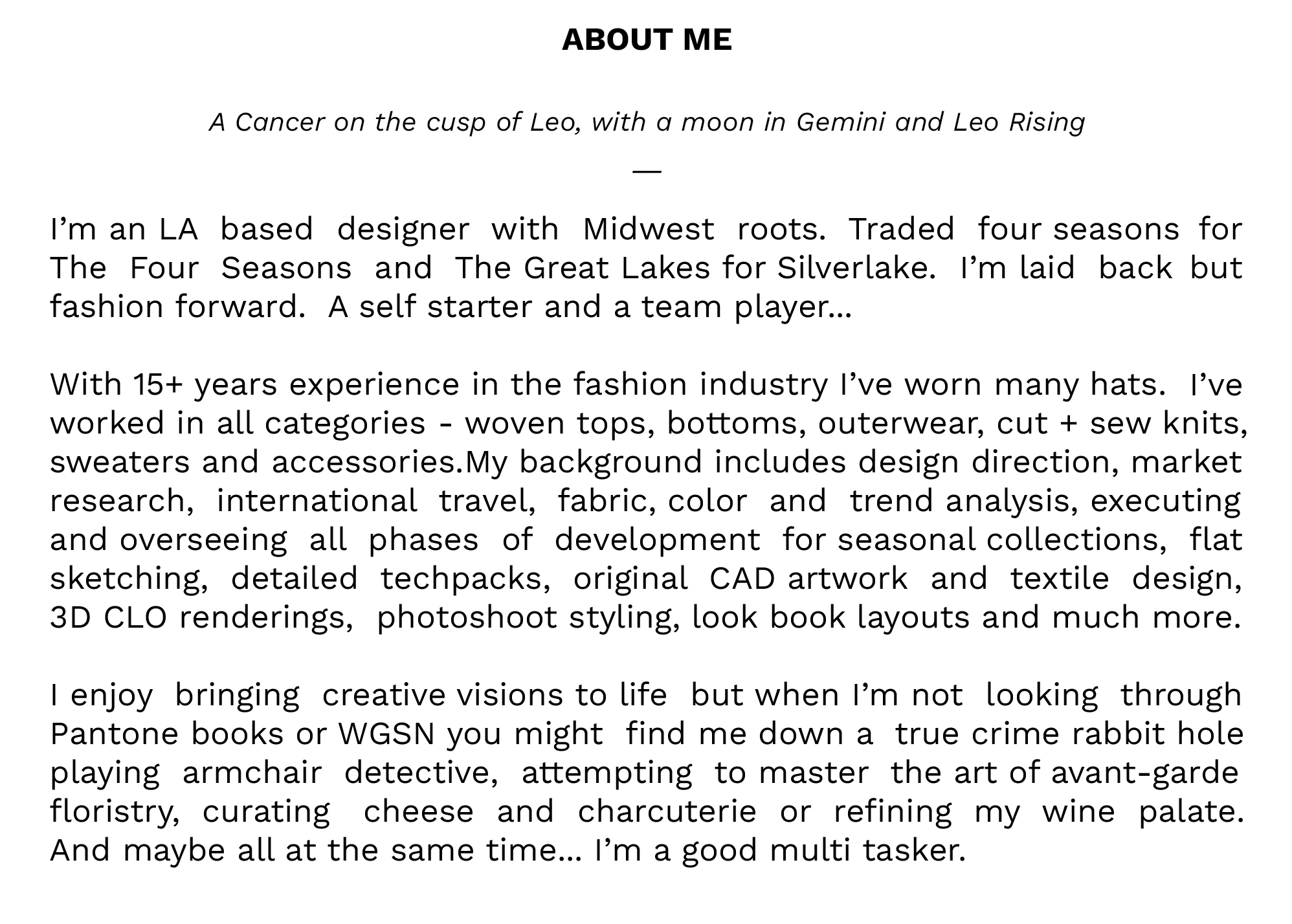 ABOUT ME

A Cancer on the cusp of Leo, with a moon in Gemini and Leo Rising

—

I'm an LA based designer with Midwest roots. Traded four seasons for The Four Seasons and The Great Lakes for Silverlake. I'm laid back but fashion forward. A self starter and a team player...

With 15+ years experience in the fashion industry I've worn many hats. I've worked in all categories - woven tops, bottoms, outerwear, cut + sew knits, sweaters and accessories.My background includes design direction, market research, international travel, fabric, color and trend analysis, executing and overseeing all phases of development for seasonal collections, flat sketching, detailed techpacks, original CAD artwork and textile design, 3D CLO renderings, photoshoot styling, look book layouts and much more.

I enjoy bringing creative visions to life but when I'm not looking through Pantone books or WGSN you might find me down a true crime rabbit hole playing armchair detective, attempting to master the art of avant-garde floristry, curating cheese and charcuterie or refining my wine palate. And maybe all at the same time... I'm a good multi tasker.